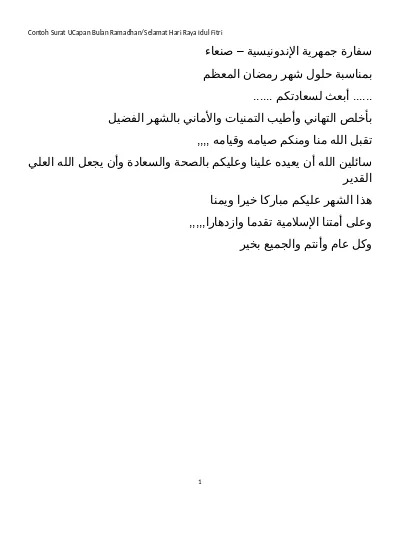 Contoh Surat UCapan Bulan Ramadhan/Selamat Hari Raya Idul Fitri

سفارة جمهرية الإندونيسية – صنعاء

بمناسبة حلول شهر رمضان المعظم

...... أبعث لسعادتكم ......

بأخلص التهاني وأطيب التمنيات والأماني بالشهر الفضيل

تقبل الله منا ومنكم صيامه وقيامه ,,,,

سائلين الله أن يعيده علينا وعليكم بالصحة والسعادة وأن يجعل الله العلي القدير

هذا الشهر عليكم مباركا خيرا ويمنا

وعلى أمتنا الإسلامية تقدما وازدهارا,,,,,

وكل عام وأنتم والجميع بخير

1